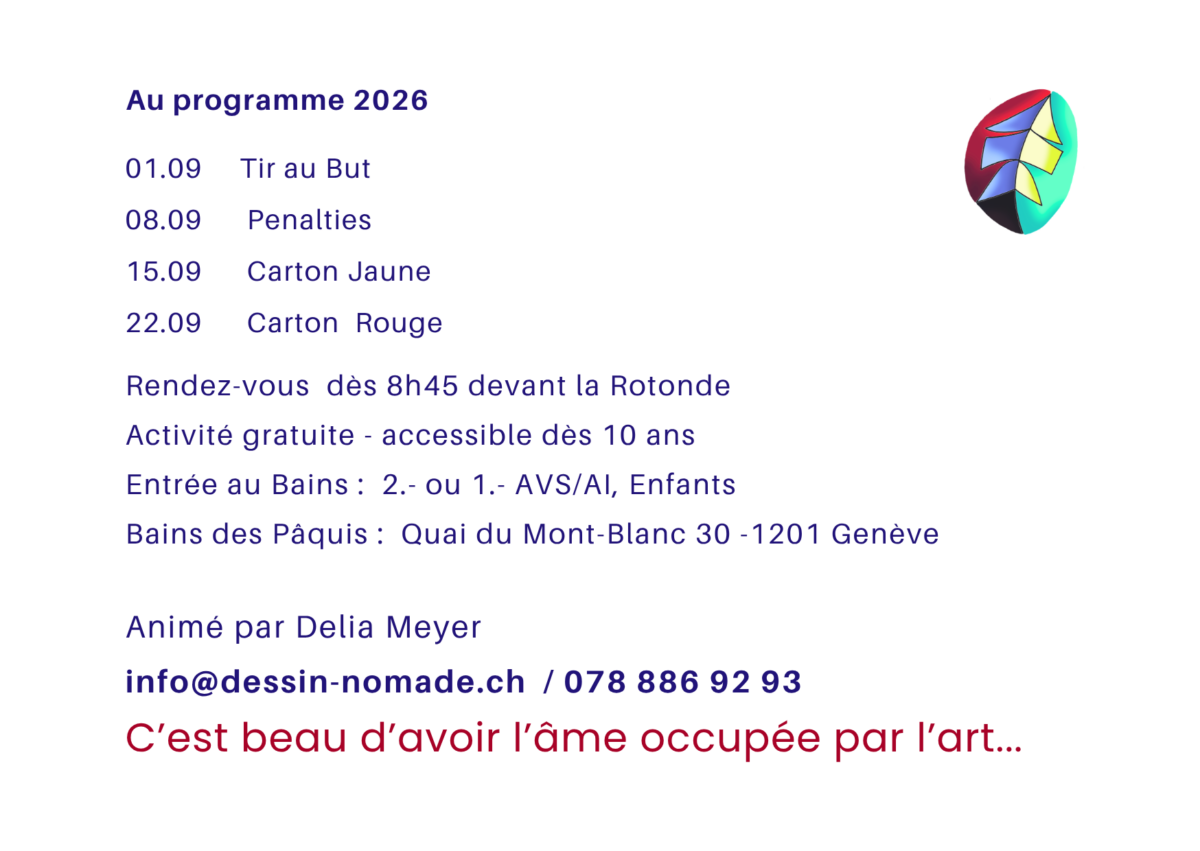 Au programme 2026

01.09 Tir au But

08.09 Penalties

15.09 Carton Jaune

22.09 Carton Rouge

Rendez-vous dès 8h45 devant la Rotonde

Activité gratuite - accessible dès 10 ans

Entrée au Bains : 2.- ou 1.- AVS/AI, Enfants

Bains des Pâquis : Quai du Mont-Blanc 30 -1201 Genève

Animé par Delia Meyer

info@dessin-nomade.ch / 078 886 92 93

C'est beau d'avoir l'âme occupée par l'art...